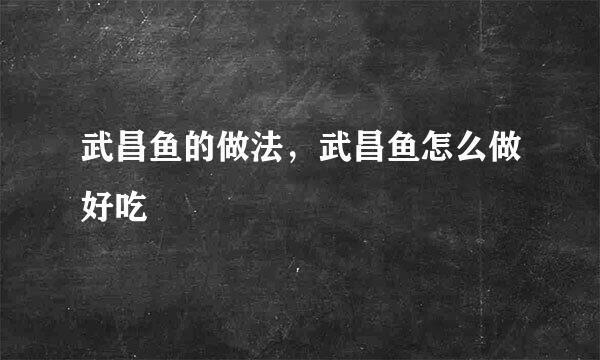 武昌鱼的做法，武昌鱼怎么做好吃